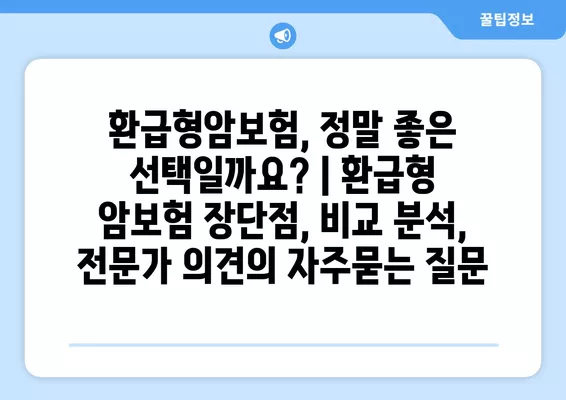 꿀팁정보

환급형암보험, 정말 좋은 선택일까요? | 환급형 암보험 장단점, 비교 분석, 전문가 의견의 자주묻는 질문